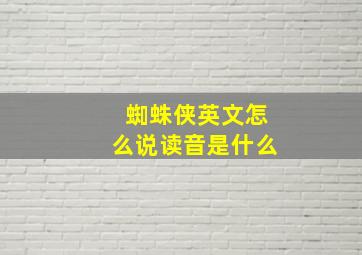 蜘蛛侠英文怎么说读音是什么